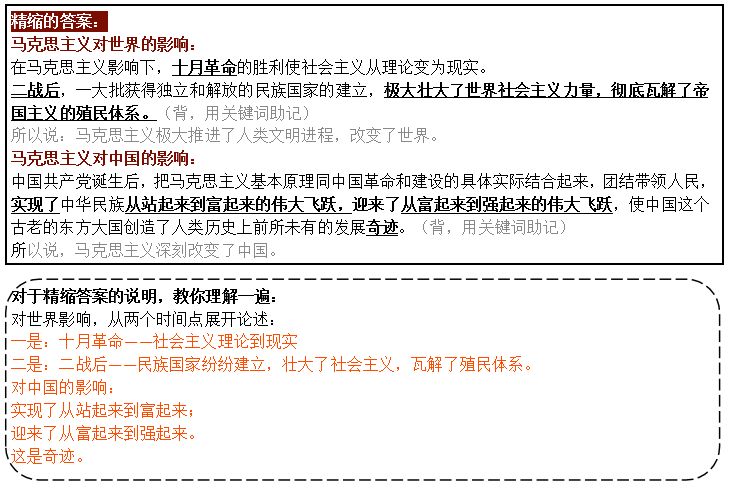 精缩的答案：

马克思主义对世界的影响：

在马克思主义影响下，十月革命的胜利使社会主义从理论变为现实。

二战后，一大批获得独立和解放的民族国家的建立，极大壮大了世界社会主义力量，彻底瓦解了帝国主义的殖民体系。（背，用关键词助记）

所以说：马克思主义极大推进了人类文明进程，改变了世界。

马克思主义对中国的影响：

中国共产党诞生后，把马克思主义基本原理同中国革命和建设的具体实际结合起来，团结带领人民，实现了中华民族从站起来到富起来的伟大飞跃，迎来了从富起来到强起来的伟大飞跃，使中国这个古老的东方大国创造了人类历史上前所未有的发展奇迹。（背，用关键词助记）

所以说，马克思主义深刻改变了中国。

对于精缩答案的说明，教你理解一遍：

对世界影响，从两个时间点展开论述：

一是：十月革命——社会主义理论到现实

二是：二战后——民族国家纷纷建立，壮大了社会主义，瓦解了殖民体系。

对中国的影响：

实现了从站起来到富起来；

迎来了从富起来到强起来。

这是奇迹。